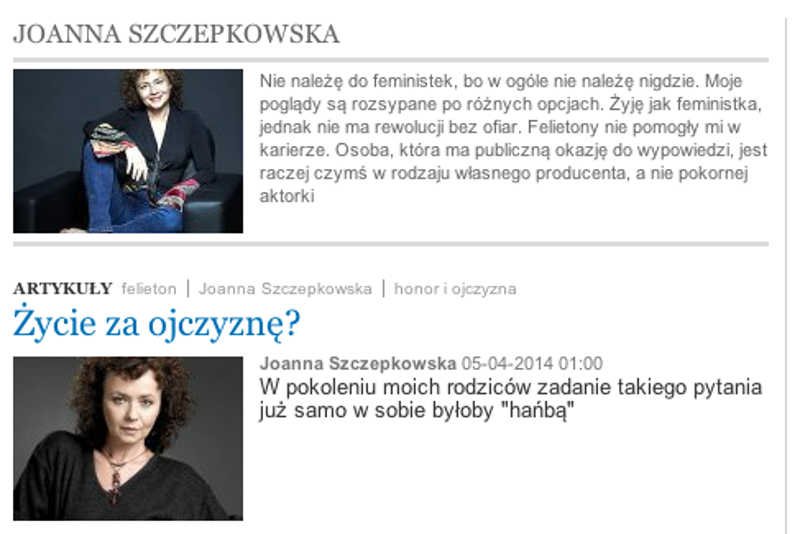 JOANNA SZCZEPKOWSKA

Nie należę do feministek, bo w ogóle nie należę nigdzie. Moje poglądy są rozsypane po różnych opcjach. Żyję jak feministka, jednak nie ma rewolucji bez ofiar. Felietony nie pomogły mi w karierze. Osoba, która ma publiczną okazję do wypowiedzi, jest raczej czymś w rodzaju własnego producenta, a nie pokornej aktorki

ARTYKUŁY felieton | Joanna Szczepkowska | honor i ojczyzna

Życie za ojczyznę?

Joanna Szczepkowska 05-04-2014 01:00
W pokoleniu moich rodziców zadanie takiego pytania już samo w sobie byłoby "hańbą"